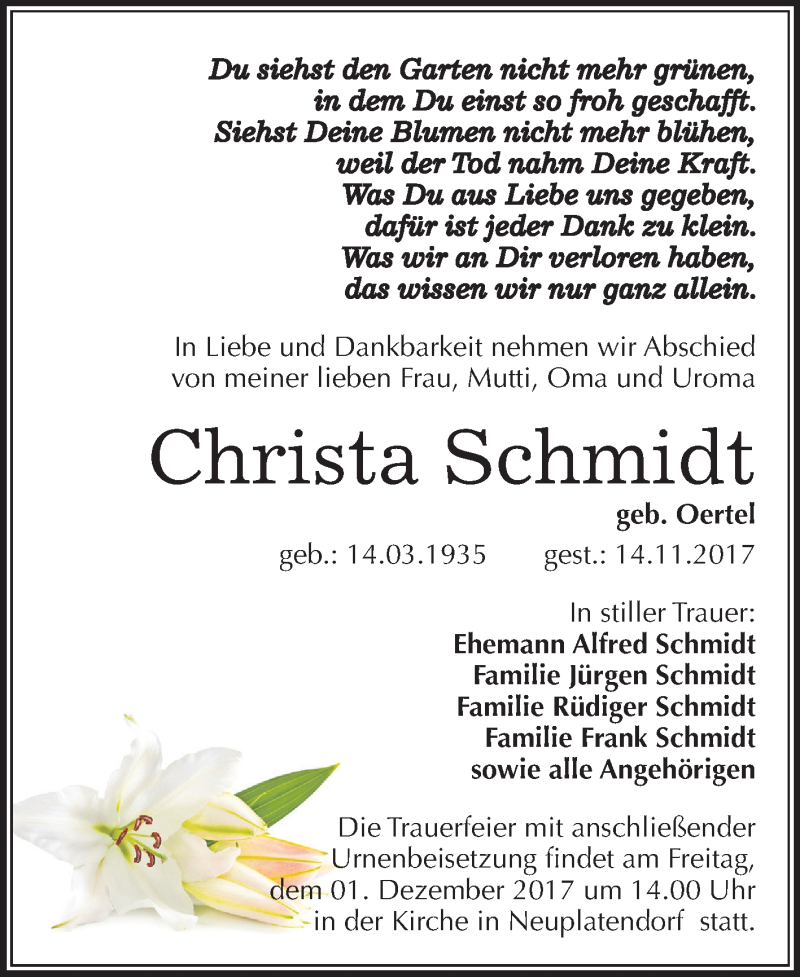 Du siehst den Garten nicht mehr grünen,
in dem Du einst so froh geschafft.
Siehst Deine Blumen nicht mehr blühen,
weil der Tod nahm Deine Kraft.
Was Du aus Liebe uns gegeben,
dafür ist jeder Dank zu klein.
Was wir an Dir verloren haben,
das wissen wir nur ganz allein.

In Liebe und Dankbarkeit nehmen wir Abschied
von meiner lieben Frau, Mutti, Oma und Uroma

Christa Schmidt

geb. Oertel

geb.: 14.03.1935 gest.: 14.11.2017

In stiller Trauer:
Ehemann Alfred Schmidt
Familie Jürgen Schmidt
Familie Rüdiger Schmidt
Familie Frank Schmidt
sowie alle Angehörigen

Die Trauerfeier mit anschließender Urnenbeisetzung findet am Freitag, dem 01. Dezember 2017 um 14.00 Uhr in der Kirche in Neuplatendorf statt.